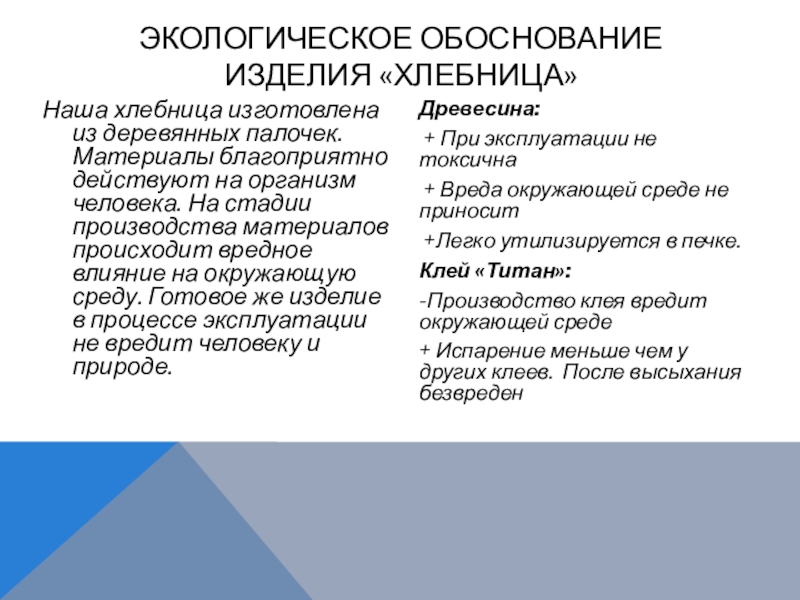 ЭКОЛОГИЧЕСКОЕ ОБОСНОВАНИЕ ИЗДЕЛИЯ «ХЛЕБНИЦА»

Наша хлебница изготовлена из деревянных палочек. Материалы благоприятно действуют на организм человека. На стадии производства материалов происходит вредное влияние на окружающую среду. Готовое же изделие в процессе эксплуатации не вредит человеку и природе.

Древесина:

+ При эксплуатации не токсична

+ Вреда окружающей среде не приносит

+Легко утилизируется в печке.

Клей «Титан»:

-Производство клея вредит окружающей среде

+ Испарение меньше чем у других клеев. После высыхания безвреден